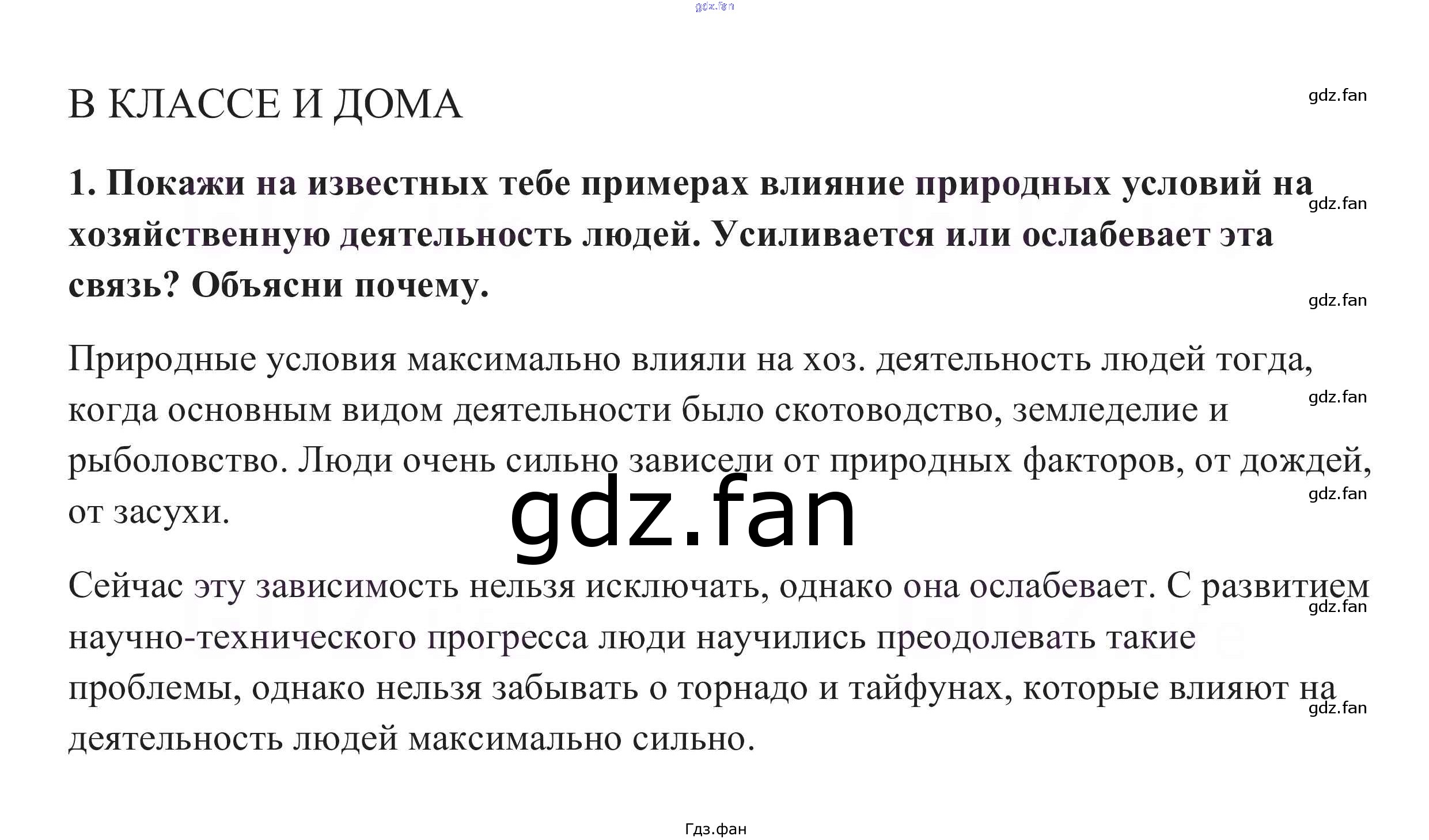 gdz.fan

В КЛАССЕ И ДОМА

gdz.fan

1. Покажи на известных тебе примерах влияние природных условий на хозяйственную деятельность людей. Усиливается или ослабевает эта связь? Объясни почему.

gdz.fan

gdz.fan

Природные условия максимально влияли на хоз. деятельность людей тогда, когда основным видом деятельности было скотоводство, земледелие и рыболовство. Люди очень сильно зависели от природных факторов, от дождей, от засухи.

gdz.fan

gdz.fan

gdz.fan

Сейчас эту зависимость нельзя исключать, однако она ослабевает. С развитием научно-технического прогресса люди научились преодолевать такие проблемы, однако нельзя забывать о торнадо и тайфунах, которые влияют на деятельность людей максимально сильно.

gdz.fan

gdz.fan

Гдз.фан